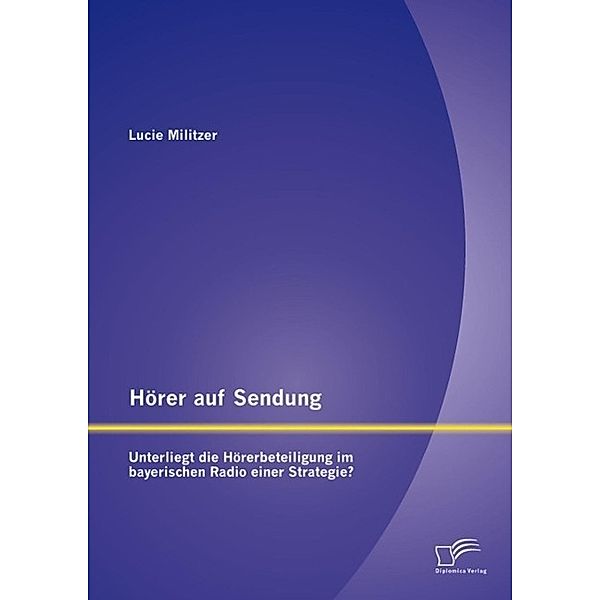 Lucie Militzer

Hörer auf Sendung

Unterliegt die Hörerbeteiligung im bayerischen Radio einer Strategie?

Diplomica Verlag